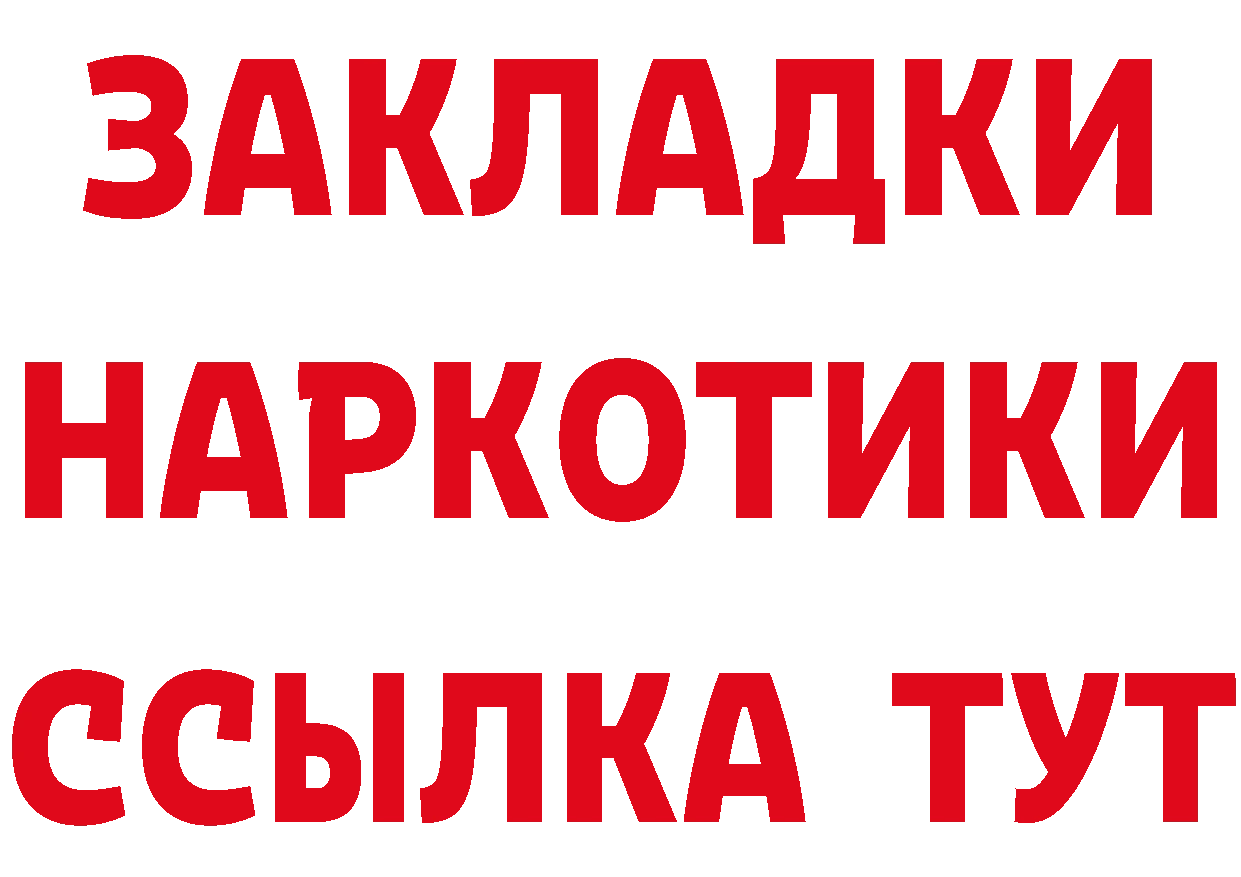 ЗАКЛАДКИ НАРКОТИКИ ССЫЛКА ТУТ